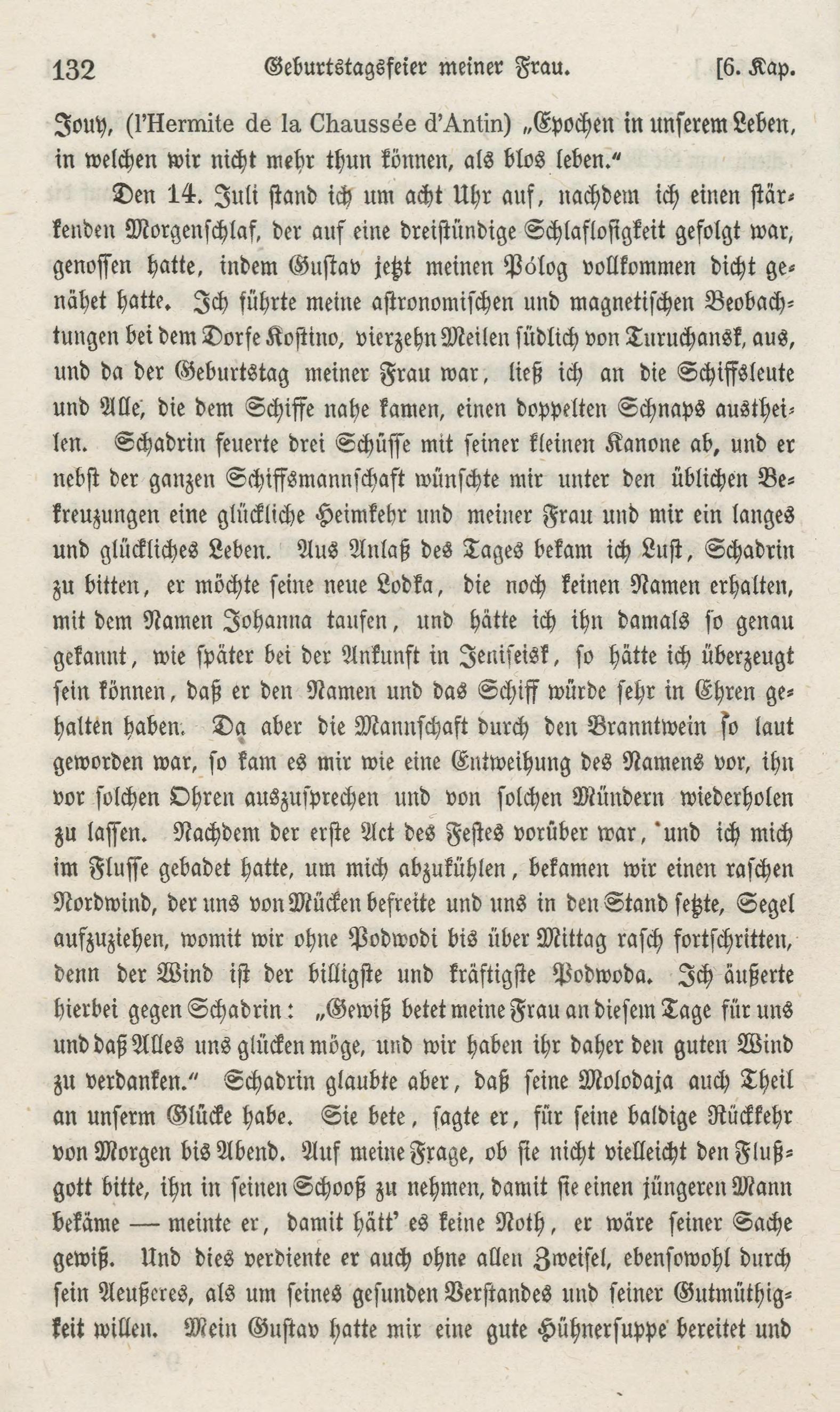 132 Geburtstagsfeier meiner Frau. [6. Kap.

Jouy, (l'Hermite de la Chaussée d'Antin) „Epochen in unserem Leben, in welchen wir nicht mehr thun können, als blos leben.“

Den 14. Juli stand ich um acht Uhr auf, nachdem ich einen stärkenden Morgenschlaf, der auf eine dreistündige Schlaflosigkeit gefolgt war, genossen hatte, indem Gustav jetzt meinen Pólog vollkommen dicht genähet hatte. Ich führte meine astronomischen und magnetischen Beobachtungen bei dem Dorfe Kostino, vierzehn Meilen südlich von Turuchansk, aus, und da der Geburtstag meiner Frau war, ließ ich an die Schiffsleute und Alle, die dem Schiffe nahe kamen, einen doppelten Schnaps austheilen. Schadrin feuerte drei Schüsse mit seiner kleinen Kanone ab, und er nebst der ganzen Schiffsmannschaft wünschte mir unter den üblichen Bekreuzungen eine glückliche Heimkehr und meiner Frau und mir ein langes und glückliches Leben. Aus Anlaß des Tages bekam ich Lust, Schadrin zu bitten, er möchte seine neue Lodka, die noch keinen Namen erhalten, mit dem Namen Johanna taufen, und hätte ich ihn damals so genau gekannt, wie später bei der Ankunft in Jeniseisk, so hätte ich überzeugt sein können, daß er den Namen und das Schiff würde sehr in Ehren gehalten haben. Da aber die Mannschaft durch den Branntwein so laut geworden war, so kam es mir wie eine Entweihung des Namens vor, ihn vor solchen Ohren auszusprechen und von solchen Mündern wiederholen zu lassen. Nachdem der erste Act des Festes vorüber war, und ich mich im Flusse gebadet hatte, um mich abzukühlen, bekamen wir einen raschen Nordwind, der uns von Mücken befreite und uns in den Stand setzte, Segel aufzuziehen, womit wir ohne Podwodi bis über Mittag rasch fortschritten, denn der Wind ist der billigste und kräftigste Podwoda. Ich äußerte hierbei gegen Schadrin: „Gewiß betet meine Frau an diesem Tage für uns und daß Alles uns glücken möge, und wir haben ihr daher den guten Wind zu verdanken.“ Schadrin glaubte aber, daß seine Molodaja auch Theil an unserm Glücke habe. Sie bete, sagte er, für seine baldige Rückkehr von Morgen bis Abend. Auf meine Frage, ob sie nicht vielleicht den Flußgott bitte, ihn in seinen Schooß zu nehmen, damit sie einen jüngeren Mann bekäme — meinte er, damit hätt' es keine Noth, er wäre seiner Sache gewiß. Und dies verdiente er auch ohne allen Zweifel, ebensowohl durch sein Aeußeres, als um seines gesunden Verstandes und seiner Gutmüthigkeit willen. Mein Gustav hatte mir eine gute Hühnersuppe bereitet und